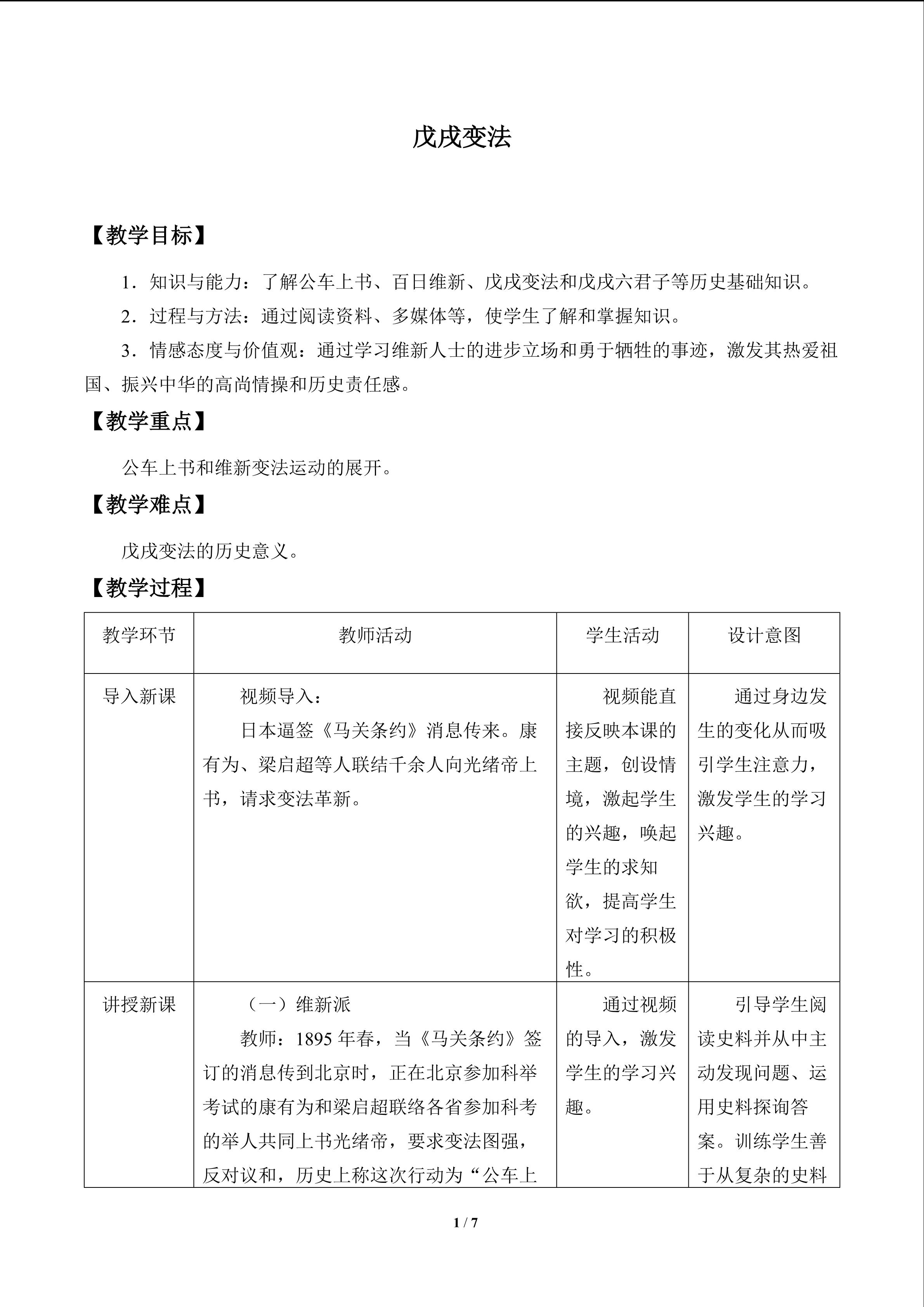 戊戌变法

【教学目标】

1．知识与能力：了解公车上书、百日维新、戊戌变法和戊戌六君子等历史基础知识。

2．过程与方法：通过阅读资料、多媒体等，使学生了解和掌握知识。

3．情感态度与价值观：通过学习维新人士的进步立场和勇于牺牲的事迹，激发其热爱祖国、振兴中华的高尚情操和历史责任感。

【教学重点】

公车上书和维新变法运动的展开。

【教学难点】

戊戌变法的历史意义。

【教学过程】

| 教学环节 | 教师活动 | 学生活动 | 设计意图 |
|---|---|---|---|
| 导入新课 | 视频导入：日本逼签《马关条约》消息传来。康有为、梁启超等人联结千余人向光绪帝上书，请求变法革新。 | 视频能直接反映本课的主题，创设情境，激起学生的兴趣，唤起学生的求知欲，提高学生对学习的积极性。 | 通过身边发生的变化从而吸引学生注意力，激发学生的学习兴趣。 |
| 讲授新课 | （一）维新派 教师：1895年春，当《马关条约》签订的消息传到北京时，正在北京参加科举考试的康有为和梁启超联络各省参加科考的举人共同上书光绪帝，要求变法图强，反对议和，历史上称这次行动为“公车上 | 通过视频的导入，激发学生的学习兴趣。 | 引导学生阅读史料并从中主动发现问题、运用史料探询答案。训练学生善于从复杂的史料 |

1 / 7